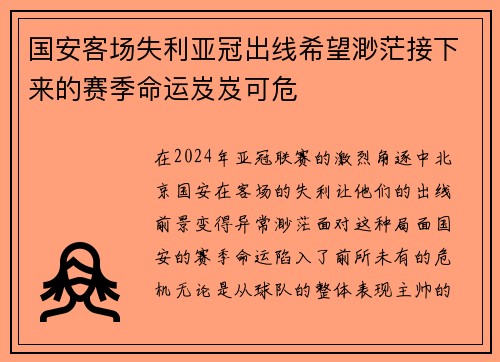 国安客场失利亚冠出线希望渺茫接下来的赛季命运岌岌可危

在2024年亚冠联赛的激烈角逐中北京国安在客场的失利让他们的出线前景变得异常渺茫面对这种局面国安的赛季命运陷入了前所未有的危机无论是从球队的整体表现主帅的